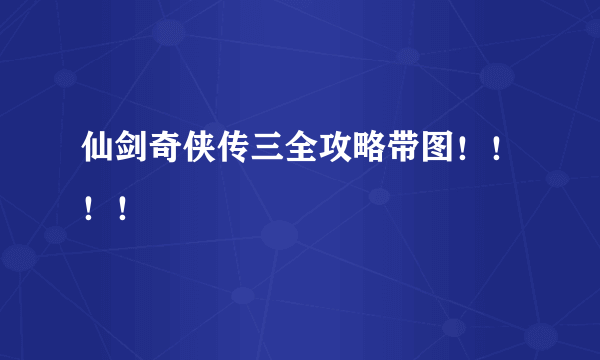 仙剑奇侠传三全攻略带图！！！！